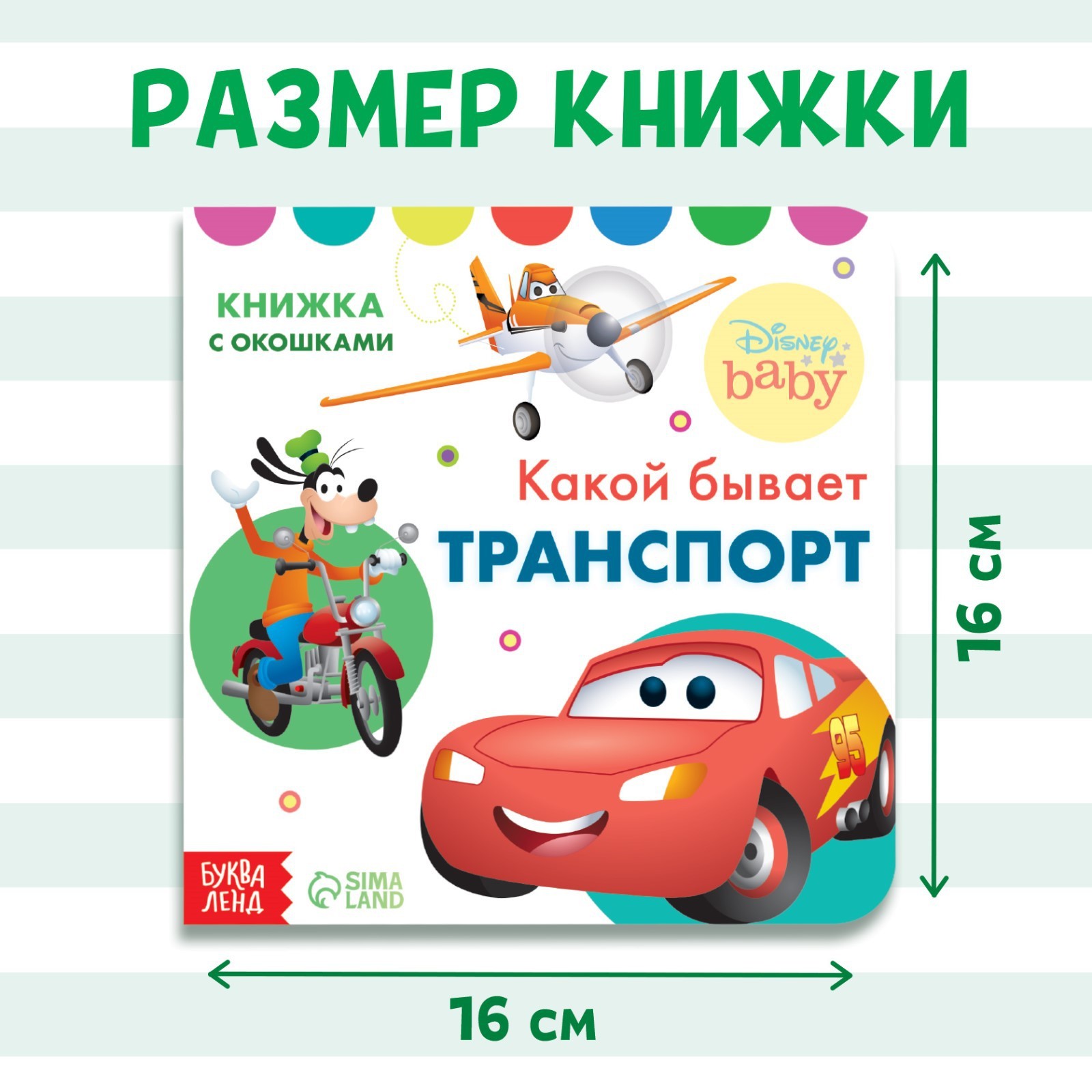 РАЗМЕР КНИЖКИ

КНИЖКА С ОКОШКАМИ

Disney baby

Какой бывает ТРАНСПОРТ

95

БУКВА ЛЕНД

SIMA LAND

16 см

16 см